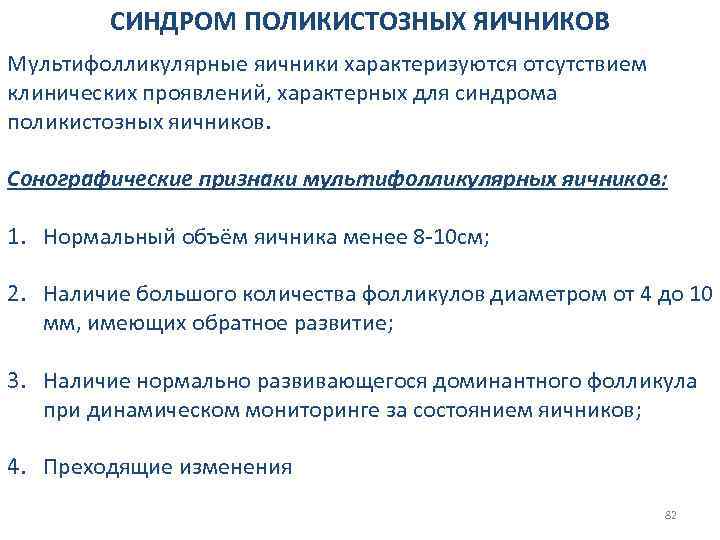 СИНДРОМ ПОЛИКИСТОЗНЫХ ЯИЧНИКОВ

Мультифолликулярные яичники характеризуются отсутствием клинических проявлений, характерных для синдрома поликистозных яичников.

Сонографические признаки мультифолликулярных яичников:

1. Нормальный объём яичника менее 8-10см;

2. Наличие большого количества фолликулов диаметром от 4 до 10 мм, имеющих обратное развитие;

3. Наличие нормально развивающегося доминантного фолликула при динамическом мониторинге за состоянием яичников;

4. Преходящие изменения

82